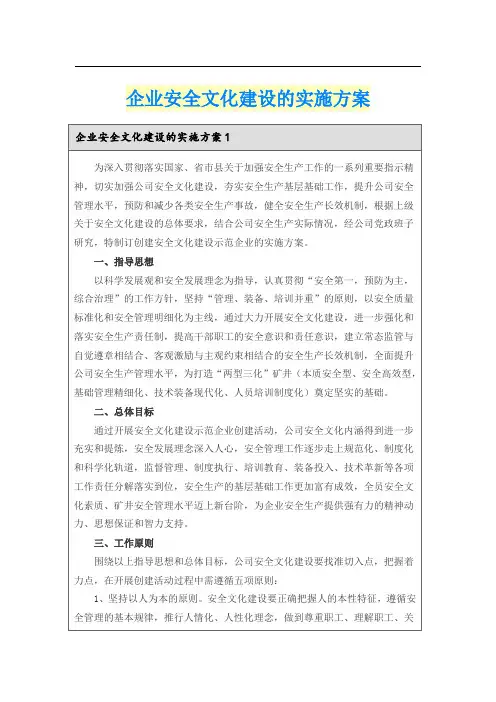 企业安全文化建设的实施方案

企业安全文化建设的实施方案1

为深入贯彻落实国家、省市县关于加强安全生产工作的一系列重要指示精神，切实加强公司安全文化建设，夯实安全生产基层基础工作，提升公司安全管理水平，预防和减少各类安全生产事故，健全安全生产长效机制，根据上级关于安全文化建设的总体要求，结合公司安全生产实际情况，经公司党政班子研究，特制订创建安全文化建设示范企业的实施方案。

一、指导思想

以科学发展观和安全发展理念为指导，认真贯彻“安全第一，预防为主，综合治理”的工作方针，坚持“管理、装备、培训并重”的原则，以安全质量标准化和安全管理明细化为主线，通过大力开展安全文化建设，进一步强化和落实安全生产责任制，提高干部职工的安全意识和责任意识，建立常态监管与自觉遵章相结合、客观激励与主观约束相结合的安全生产长效机制，全面提升公司安全生产管理水平，为打造“两型三化”矿井（本质安全型、安全高效型，基础管理精细化、技术装备现代化、人员培训制度化）奠定坚实的基础。

二、总体目标

通过开展安全文化建设示范企业创建活动，公司安全文化内涵得到进一步充实和提炼，安全发展理念深入人心，安全管理工作逐步走上规范化、制度化和科学化轨道，监督管理、制度执行、培训教育、装备投入、技术革新等各项工作责任分解落实到位，安全生产的基层基础工作更加富有成效，全员安全文化素质、矿井安全管理水平迈上新台阶，为企业安全生产提供强有力的精神动力、思想保证和智力支持。

三、工作原则

围绕以上指导思想和总体目标，公司安全文化建设要找准切入点，把握着力点，在开展创建活动过程中需遵循五项原则：

1、坚持以人为本的原则。安全文化建设要正确把握人的本性特征，遵循安全管理的基本规律，推行人情化、人性化理念，做到尊重职工、理解职工、关